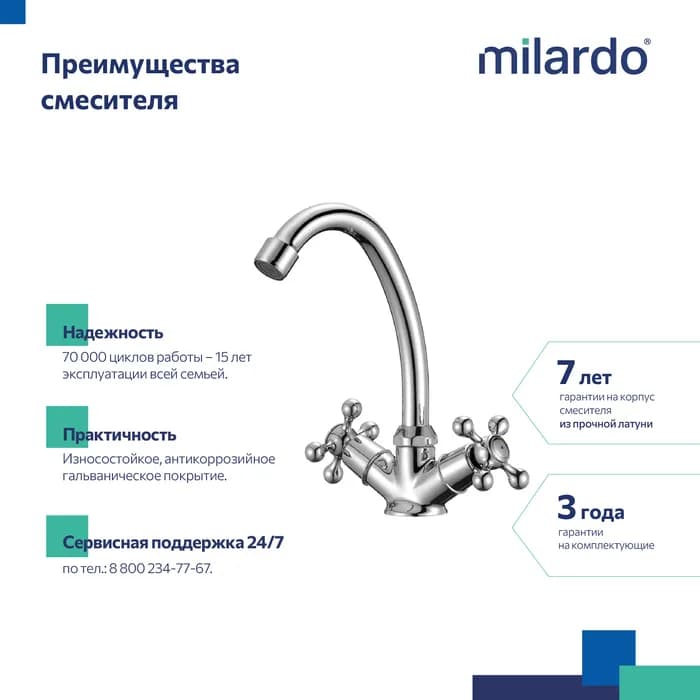 Преимущества смесителя

milardo®

Надежность
70 000 циклов работы – 15 лет эксплуатации всей семьей.

Практичность
Износостойкое, антикоррозийное гальваническое покрытие.

Сервисная поддержка 24/7
по тел.: 8 800 234-77-67.

7 лет
гарантии на корпус смесителя из прочной латуни

3 года
гарантии на комплектующие